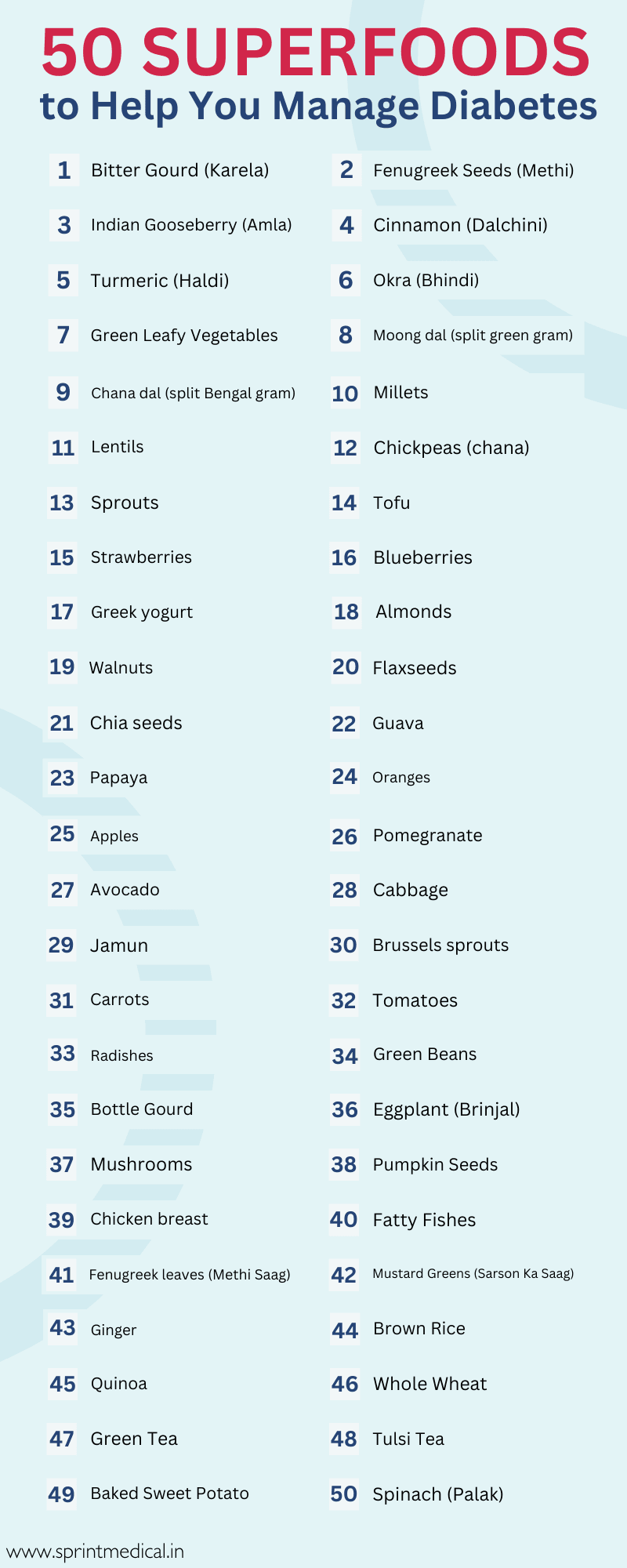 50 SUPERFOODS
to Help You Manage Diabetes

1 Bitter Gourd (Karela)
2 Fenugreek Seeds (Methi)
3 Indian Gooseberry (Amla)
4 Cinnamon (Dalchini)
5 Turmeric (Haldi)
6 Okra (Bhindi)
7 Green Leafy Vegetables
8 Moong dal (split green gram)
9 Chana dal (split Bengal gram)
10 Millets
11 Lentils
12 Chickpeas (chana)
13 Sprouts
14 Tofu
15 Strawberries
16 Blueberries
17 Greek yogurt
18 Almonds
19 Walnuts
20 Flaxseeds
21 Chia seeds
22 Guava
23 Papaya
24 Oranges
25 Apples
26 Pomegranate
27 Avocado
28 Cabbage
29 Jamun
30 Brussels sprouts
31 Carrots
32 Tomatoes
33 Radishes
34 Green Beans
35 Bottle Gourd
36 Eggplant (Brinjal)
37 Mushrooms
38 Pumpkin Seeds
39 Chicken breast
40 Fatty Fishes
41 Fenugreek leaves (Methi Saag)
42 Mustard Greens (Sarson Ka Saag)
43 Ginger
44 Brown Rice
45 Quinoa
46 Whole Wheat
47 Green Tea
48 Tulsi Tea
49 Baked Sweet Potato
50 Spinach (Palak)

www.sprintmedical.in